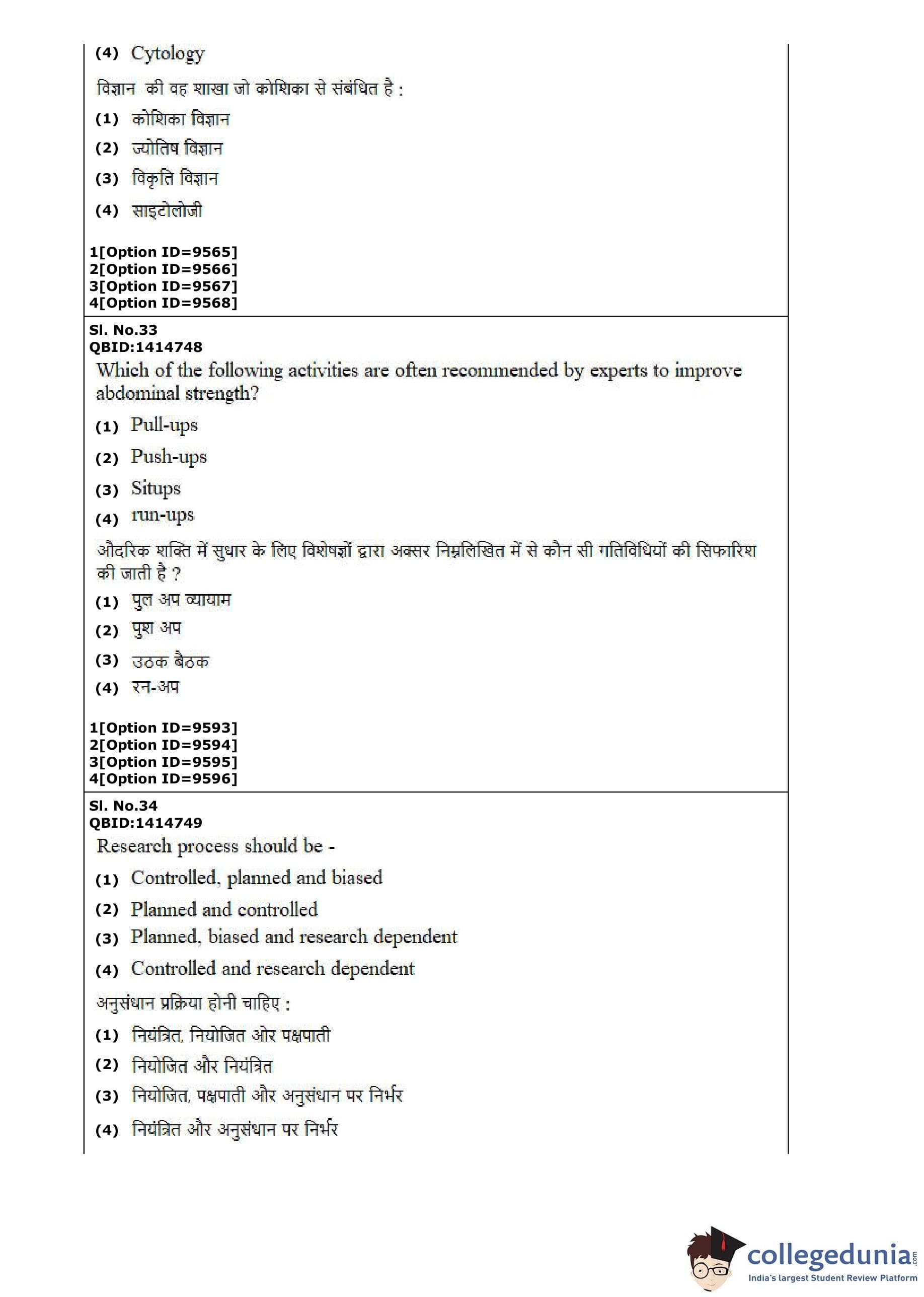 (4) Cytology

विज्ञान की वह शाखा जो कोशिका से संबंधित है :

(1) कोशिका विज्ञान

(2) ज्योतिष विज्ञान

(3) विकृति विज्ञान

(4) साइटोलोजी

1[Option ID=9565]
2[Option ID=9566]
3[Option ID=9567]
4[Option ID=9568]

Sl. No.33
QBID:1414748

Which of the following activities are often recommended by experts to improve abdominal strength?

(1) Pull-ups

(2) Push-ups

(3) Situps

(4) run-ups

औदरिक शक्ति में सुधार के लिए विशेषज्ञों द्वारा अक्सर निम्नलिखित में से कौन सी गतिविधियों की सिफारिश की जाती है ?

(1) पुल अप व्यायाम

(2) पुश अप

(3) उठक बैठक

(4) रन-अप

1[Option ID=9593]
2[Option ID=9594]
3[Option ID=9595]
4[Option ID=9596]

Sl. No.34
QBID:1414749

Research process should be -

(1) Controlled, planned and biased

(2) Planned and controlled

(3) Planned, biased and research dependent

(4) Controlled and research dependent

अनुसंधान प्रक्रिया होनी चाहिए :

(1) नियंत्रित, नियोजित ओर पक्षपाती

(2) नियोजित और नियंत्रित

(3) नियोजित, पक्षपाती और अनुसंधान पर निर्भर

(4) नियंत्रित और अनुसंधान पर निर्भर

collegedunia.com
India's largest Student Review Platform